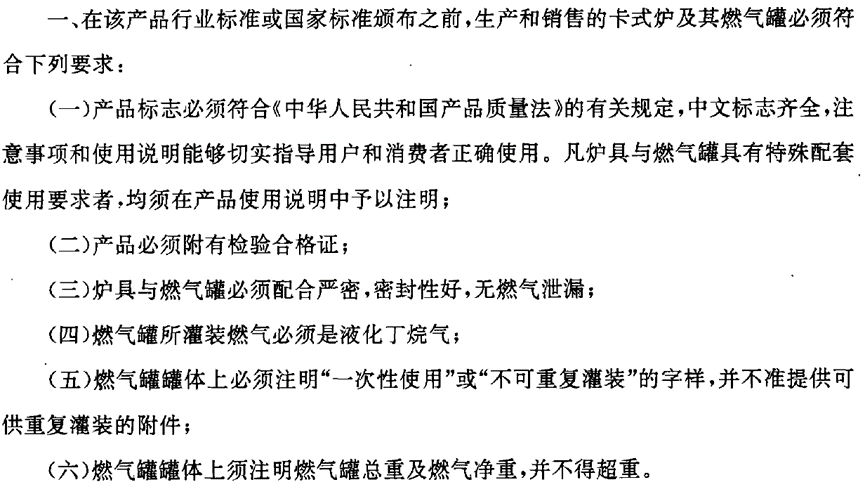 一、在该产品行业标准或国家标准颁布之前，生产和销售的卡式炉及其燃气罐必须符合下列要求：

(一)产品标志必须符合《中华人民共和国产品质量法》的有关规定，中文标志齐全，注意事项和使用说明能够切实指导用户和消费者正确使用。凡炉具与燃气罐具有特殊配套使用要求者，均须在产品使用说明中予以注明；

(二)产品必须附有检验合格证；

(三)炉具与燃气罐必须配合严密，密封性好，无燃气泄漏；

(四)燃气罐所灌装燃气必须是液化丁烷气；

(五)燃气罐罐体上必须注明“一次性使用”或“不可重复灌装”的字样，并不准提供可供重复灌装的附件；

(六)燃气罐罐体上须注明燃气罐总重及燃气净重，并不得超重。